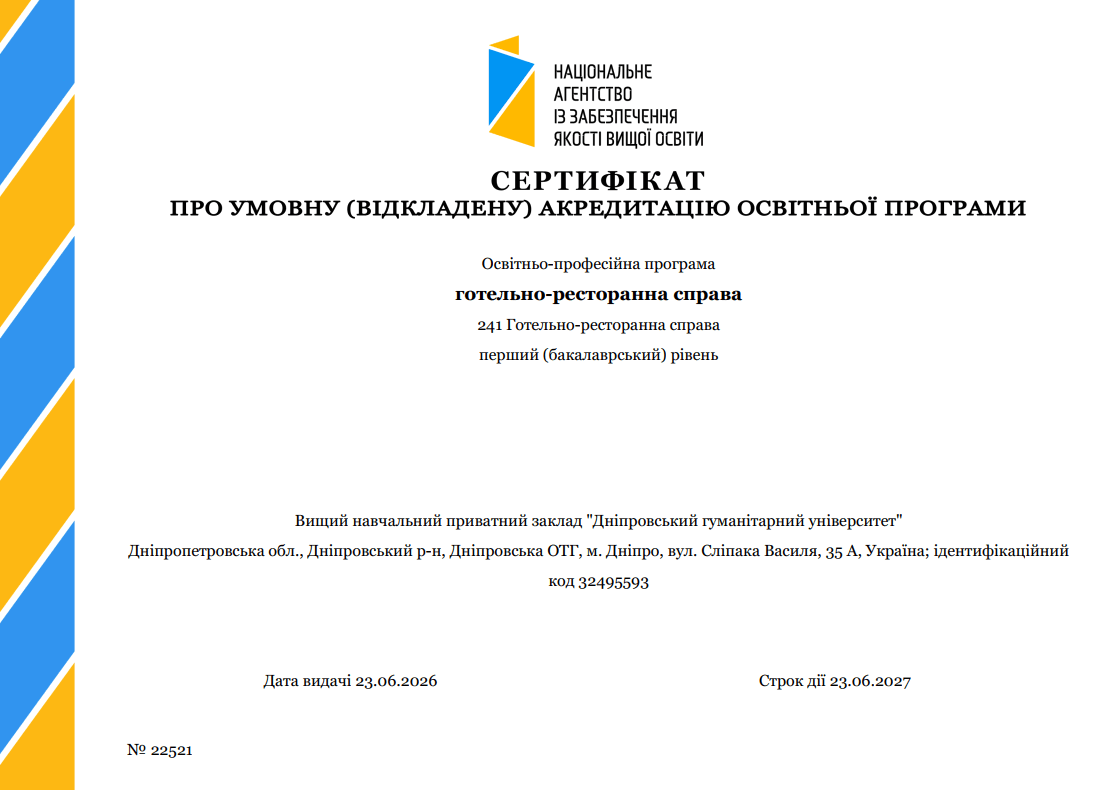 НАЦІОНАЛЬНЕ АГЕНТСТВО ІЗ ЗАБЕЗПЕЧЕННЯ ЯКОСТІ ВИЩОЇ ОСВІТИ

СЕРТИФІКАТ
ПРО УМОВНУ (ВІДКЛАДЕНУ) АКРЕДИТАЦІЮ ОСВІТНЬОЇ ПРОГРАМИ

Освітньо-професійна програма
готельно-ресторанна справа
241 Готельно-ресторанна справа
перший (бакалаврський) рівень

Вищий навчальний приватний заклад "Дніпровський гуманітарний університет"
Дніпропетровська обл., Дніпровський р-н, Дніпровська ОТГ, м. Дніпро, вул. Сліпака Василя, 35 А, Україна; ідентифікаційний код 32495593

Дата видачі 23.06.2026

Строк дії 23.06.2027

№ 22521